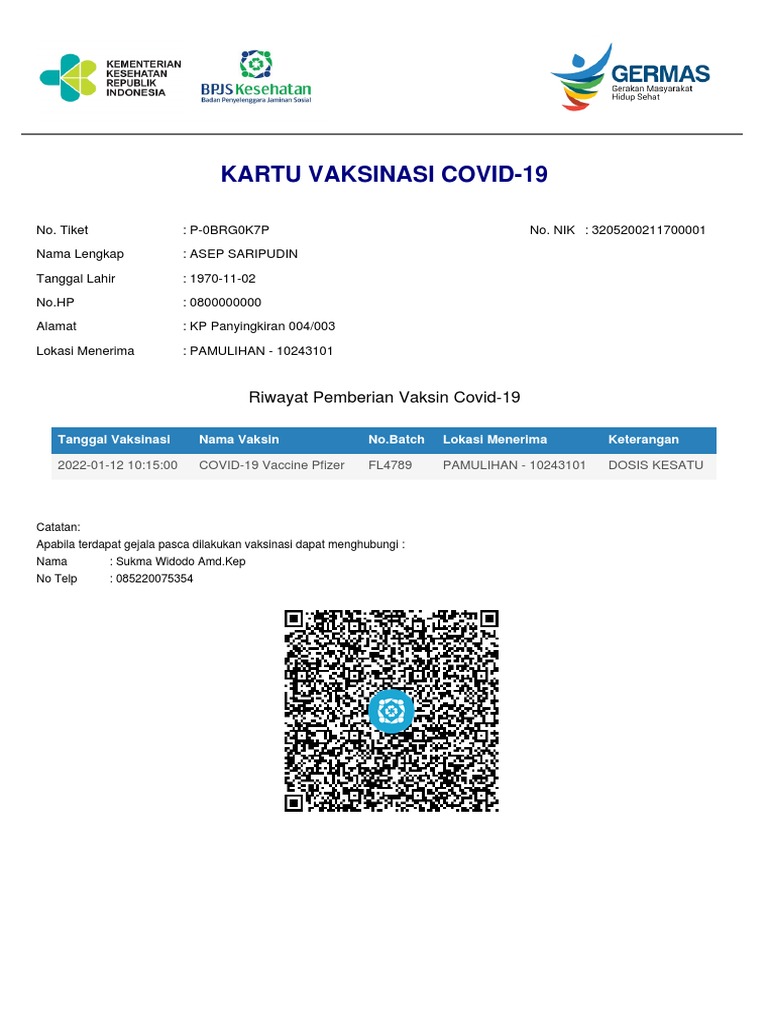 KEMENTERIAN KESEHATAN REPUBLIK INDONESIA

BPJS Kesehatan
Badan Penyelenggara Jaminan Sosial

GERMAS
Gerakan Masyarakat Hidup Sehat

KARTU VAKSINASI COVID-19

No. Tiket : P-0BRG0K7P
No. NIK : 3205200211700001
Nama Lengkap : ASEP SARIPUDIN
Tanggal Lahir : 1970-11-02
No.HP : 0800000000
Alamat : KP Panyingkiran 004/003
Lokasi Menerima : PAMULIHAN - 10243101

Riwayat Pemberian Vaksin Covid-19

| Tanggal Vaksinasi | Nama Vaksin | No.Batch | Lokasi Menerima | Keterangan |
|---|---|---|---|---|
| 2022-01-12 10:15:00 | COVID-19 Vaccine Pfizer | FL4789 | PAMULIHAN - 10243101 | DOSIS KESATU |

Catatan:
Apabila terdapat gejala pasca dilakukan vaksinasi dapat menghubungi :
Nama : Sukma Widodo Amd.Kep
No Telp : 085220075354